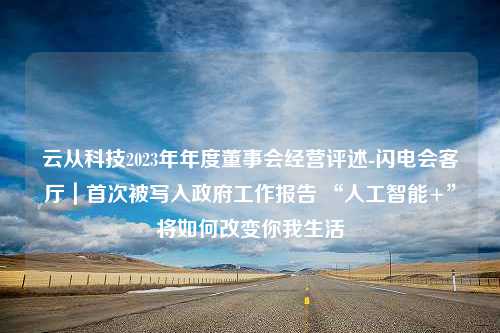 云从科技2023年年度董事会经营评述-闪电会客厅｜首次被写入政府工作报告 “人工智能+”将如何改变你我生活